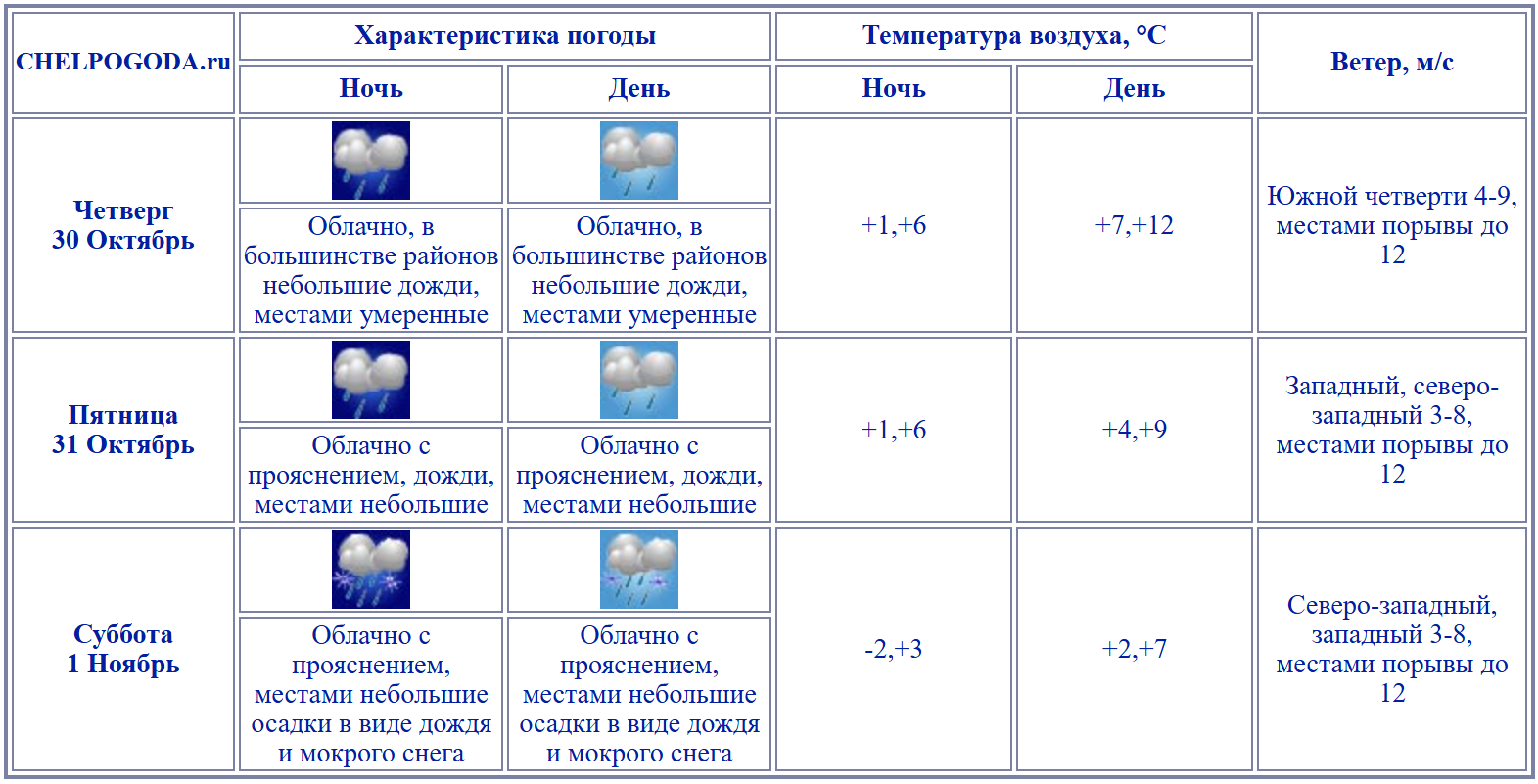 | CHELPOGODA.ru | Характеристика погоды | | Температура воздуха, °C | | Ветер, м/с |
|---|---|---|---|---|---|
| | Ночь | День | Ночь | День | |
| Четверг 30 Октябрь | Облачно, в большинстве районов небольшие дожди, местами умеренные | Облачно, в большинстве районов небольшие дожди, местами умеренные | +1,+6 | +7,+12 | Южной четверти 4-9, местами порывы до 12 |
| Пятница 31 Октябрь | Облачно с прояснением, дожди, местами небольшие | Облачно с прояснением, дожди, местами небольшие | +1,+6 | +4,+9 | Западный, северо-западный 3-8, местами порывы до 12 |
| Суббота 1 Ноябрь | Облачно с прояснением, местами небольшие осадки в виде дождя и мокрого снега | Облачно с прояснением, местами небольшие осадки в виде дождя и мокрого снега | -2,+3 | +2,+7 | Северо-западный, западный 3-8, местами порывы до 12 |